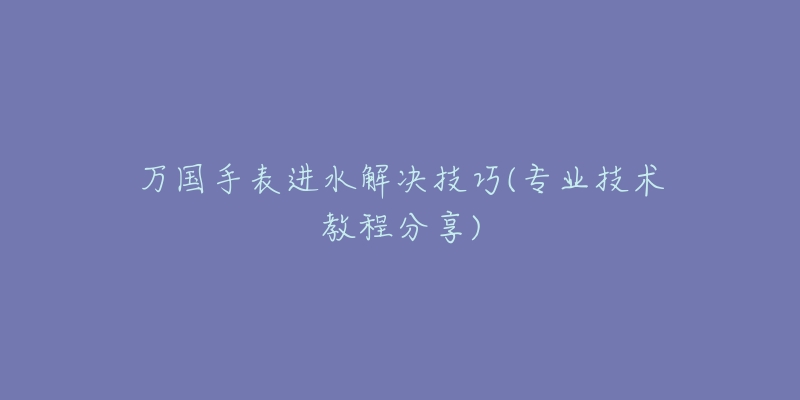 万国手表进水解决技巧(专业技术教程分享)